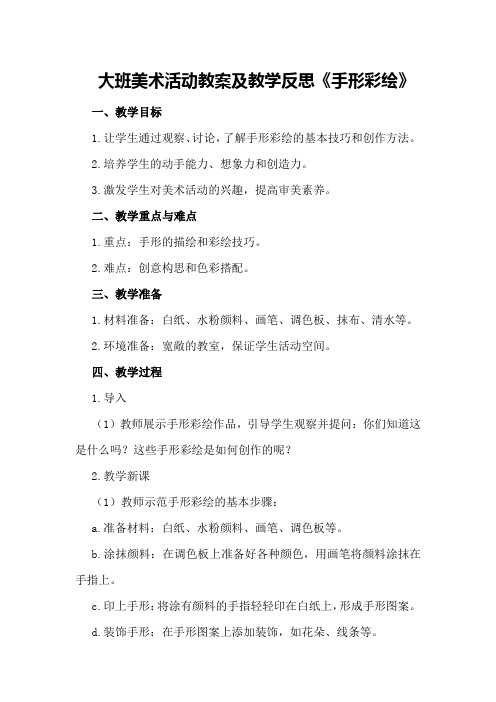 大班美术活动教案及教学反思《手形彩绘》

一、教学目标

1.让学生通过观察、讨论，了解手形彩绘的基本技巧和创作方法。

2.培养学生的动手能力、想象力和创造力。

3.激发学生对美术活动的兴趣，提高审美素养。

二、教学重点与难点

1.重点：手形的描绘和彩绘技巧。

2.难点：创意构思和色彩搭配。

三、教学准备

1.材料准备：白纸、水粉颜料、画笔、调色板、抹布、清水等。

2.环境准备：宽敞的教室，保证学生活动空间。

四、教学过程

1.导入

（1）教师展示手形彩绘作品，引导学生观察并提问：你们知道这是什么吗？这些手形彩绘是如何创作的呢？

2.教学新课

（1）教师示范手形彩绘的基本步骤：

a.准备材料：白纸、水粉颜料、画笔、调色板等。

b.涂抹颜料：在调色板上准备好各种颜色，用画笔将颜料涂抹在手指上。

c.印上手形：将涂有颜料的手指轻轻印在白纸上，形成手形图案。

d.装饰手形：在手形图案上添加装饰，如花朵、线条等。